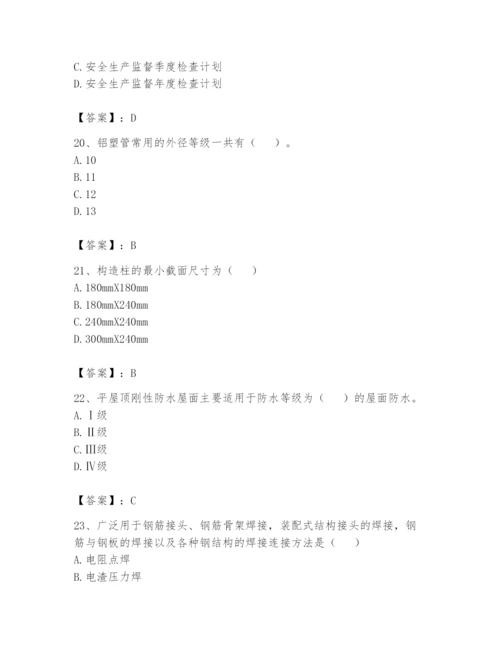 C. 安全生产监督季度检查计划
D. 安全生产监督年度检查计划

【答案】：D

20、铝塑管常用的外径等级一共有（　）。
A. 10
B. 11
C. 12
D. 13

【答案】：B

21、构造柱的最小截面尺寸为（　）
A. 180mmX180mm
B. 180mmX240mm
C. 240mmX240mm
D. 300mmX240mm

【答案】：B

22、平屋顶刚性防水屋面主要适用于防水等级为（　）的屋面防水。
A. Ⅰ级
B. Ⅱ级
C. Ⅲ级
D. Ⅳ级

【答案】：C

23、广泛用于钢筋接头、钢筋骨架焊接，装配式结构接头的焊接，钢筋与钢板的焊接以及各种钢结构的焊接连接方法是（　）
A. 电阻点焊
B. 电渣压力焊